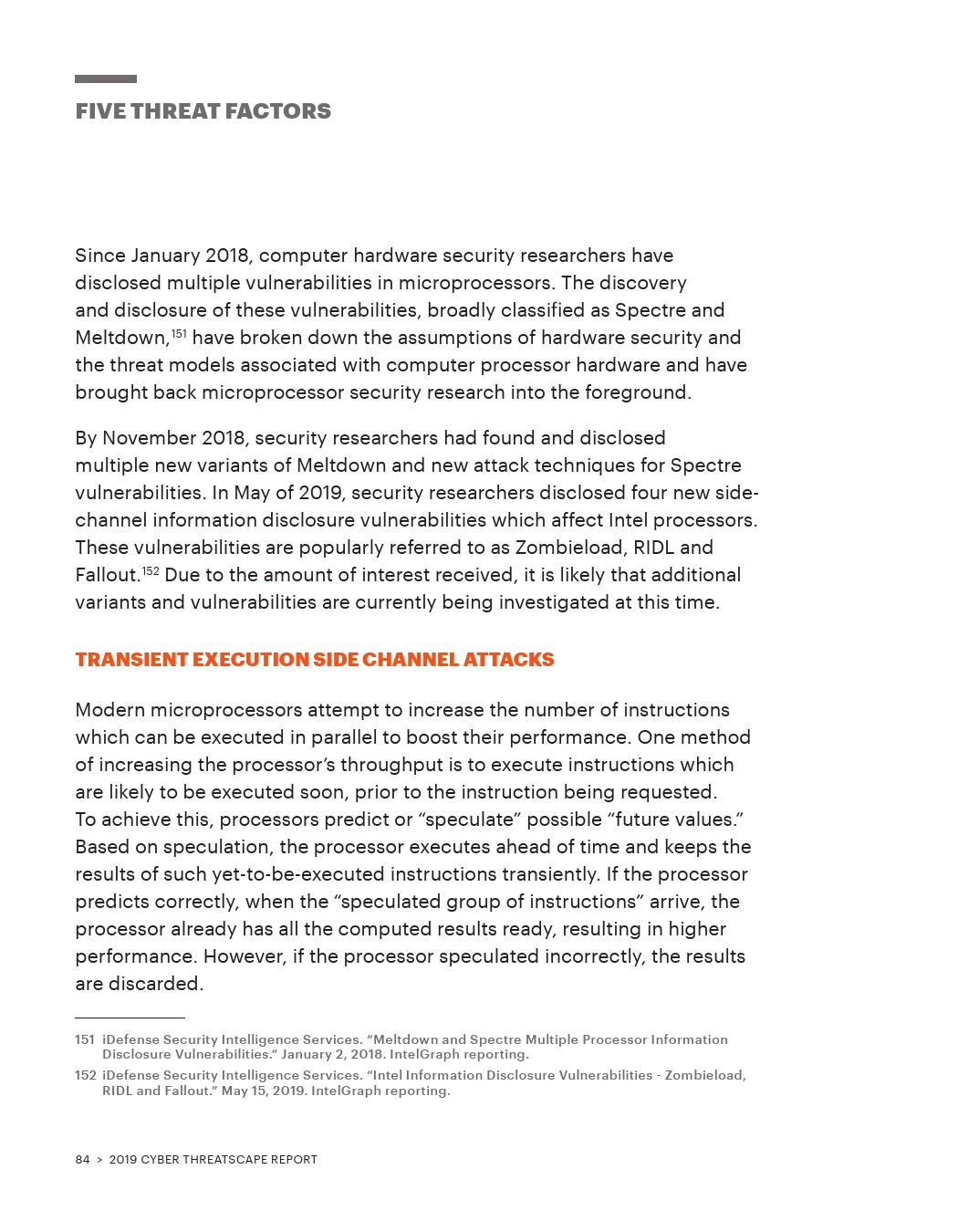 FIVE THREAT FACTORS

Since January 2018, computer hardware security researchers have disclosed multiple vulnerabilities in microprocessors. The discovery and disclosure of these vulnerabilities, broadly classified as Spectre and Meltdown,$^{151}$ have broken down the assumptions of hardware security and the threat models associated with computer processor hardware and have brought back microprocessor security research into the foreground.

By November 2018, security researchers had found and disclosed multiple new variants of Meltdown and new attack techniques for Spectre vulnerabilities. In May of 2019, security researchers disclosed four new side-channel information disclosure vulnerabilities which affect Intel processors. These vulnerabilities are popularly referred to as Zombieload, RIDL and Fallout.$^{152}$ Due to the amount of interest received, it is likely that additional variants and vulnerabilities are currently being investigated at this time.

TRANSIENT EXECUTION SIDE CHANNEL ATTACKS

Modern microprocessors attempt to increase the number of instructions which can be executed in parallel to boost their performance. One method of increasing the processor's throughput is to execute instructions which are likely to be executed soon, prior to the instruction being requested. To achieve this, processors predict or "speculate" possible "future values." Based on speculation, the processor executes ahead of time and keeps the results of such yet-to-be-executed instructions transiently. If the processor predicts correctly, when the "speculated group of instructions" arrive, the processor already has all the computed results ready, resulting in higher performance. However, if the processor speculated incorrectly, the results are discarded.

151 iDefense Security Intelligence Services. "Meltdown and Spectre Multiple Processor Information Disclosure Vulnerabilities." January 2, 2018. IntelGraph reporting.

152 iDefense Security Intelligence Services. "Intel Information Disclosure Vulnerabilities - Zombieload, RIDL and Fallout." May 15, 2019. IntelGraph reporting.

84 > 2019 CYBER THREATSCAPE REPORT